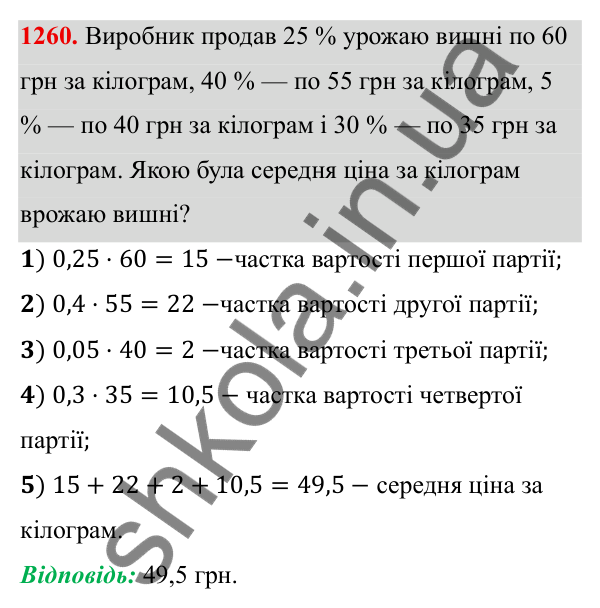 1260. Виробник продав 25 % урожаю вишні по 60 грн за кілограм, 40 % — по 55 грн за кілограм, 5 % — по 40 грн за кілограм і 30 % — по 35 грн за кілограм. Якою була середня ціна за кілограм врожаю вишні?

1) $0,25 \cdot 60 = 15$ −частка вартості першої партії;

2) $0,4 \cdot 55 = 22$ −частка вартості другої партії;

3) $0,05 \cdot 40 = 2$ −частка вартості третьої партії;

4) $0,3 \cdot 35 = 10,5$ − частка вартості четвертої партії;

5) $15 + 22 + 2 + 10,5 = 49,5$ − середня ціна за кілограм.

Відповідь: 49,5 грн.

shkola.in.ua